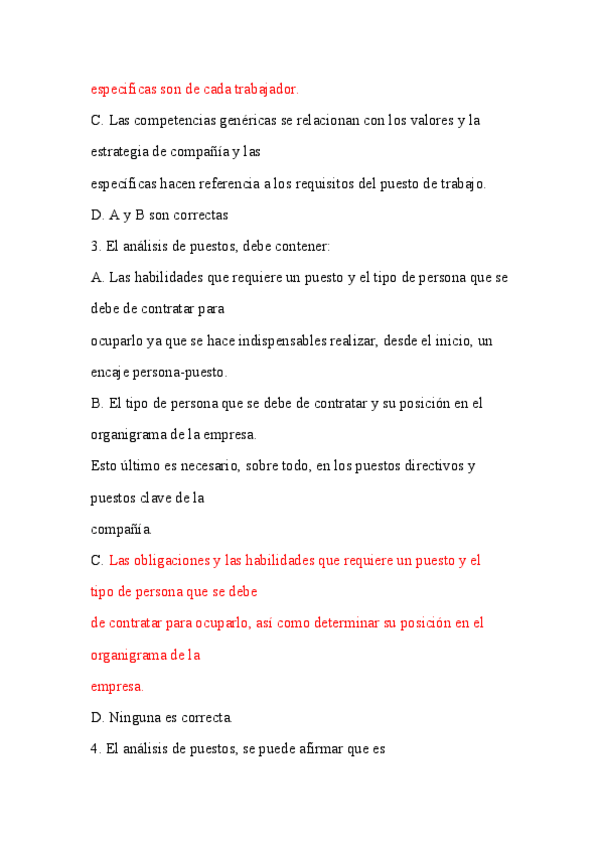 especificas son de cada trabajador.

C. Las competencias genéricas se relacionan con los valores y la estrategia de compañía y las especificas hacen referencia a los requisitos del puesto de trabajo.

D. A y B son correctas

3. El análisis de puestos, debe contener:

A. Las habilidades que requiere un puesto y el tipo de persona que se debe de contratar para ocuparlo ya que se hace indispensables realizar, desde el inicio, un encaje persona-puesto.

B. El tipo de persona que se debe de contratar y su posición en el organigrama de la empresa.

Esto último es necesario, sobre todo, en los puestos directivos y puestos clave de la compañía.

C. Las obligaciones y las habilidades que requiere un puesto y el tipo de persona que se debe de contratar para ocuparlo, así como determinar su posición en el organigrama de la empresa.

D. Ninguna es correcta.

4. El análisis de puestos, se puede afirmar que es